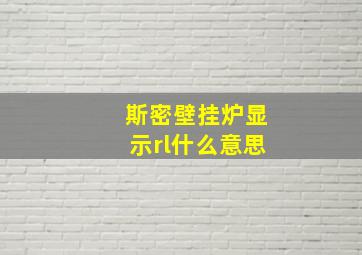 斯密壁挂炉显示rl什么意思